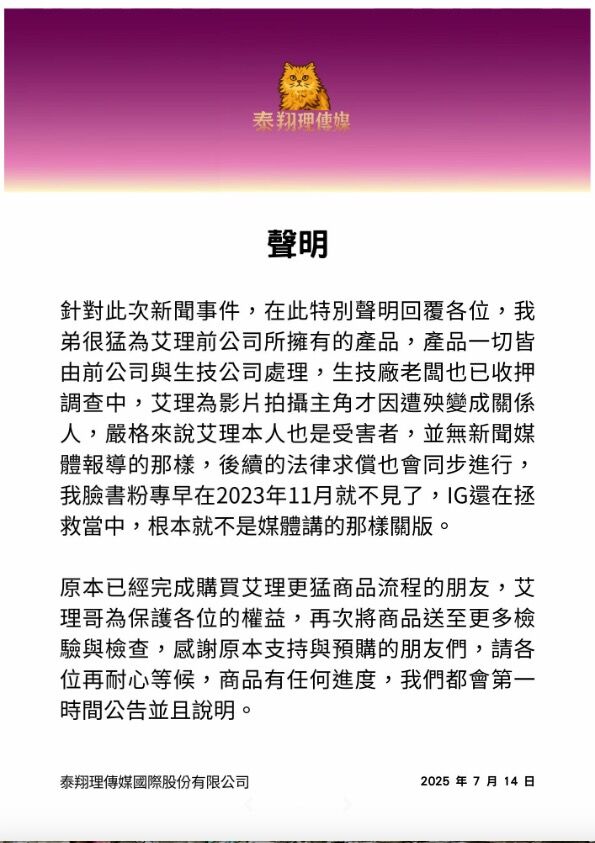 泰翔理傳媒

聲明

針對此次新聞事件，在此特別聲明回覆各位，我弟很猛為艾理前公司所擁有的產品，產品一切皆由前公司與生技公司處理，生技廠老闆也已收押調查中，艾理為影片拍攝主角才因遭殃變成關係人，嚴格來說艾理本人也是受害者，並無新聞媒體報導的那樣，後續的法律求償也會同步進行，我臉書粉專早在2023年11月就不見了，IG還在拯救當中，根本就不是媒體講的那樣關版。

原本已經完成購買艾理更猛商品流程的朋友，艾理哥為保護各位的權益，再次將商品送至更多檢驗與檢查，感謝原本支持與預購的朋友們，請各位再耐心等候，商品有任何進度，我們都會第一時間公告並且說明。

泰翔理傳媒國際股份有限公司

2025 年 7 月 14 日